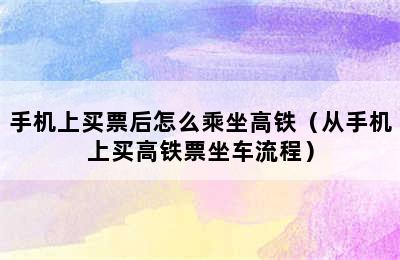 手机上买票后怎么乘坐高铁（从手机上买高铁票坐车流程）